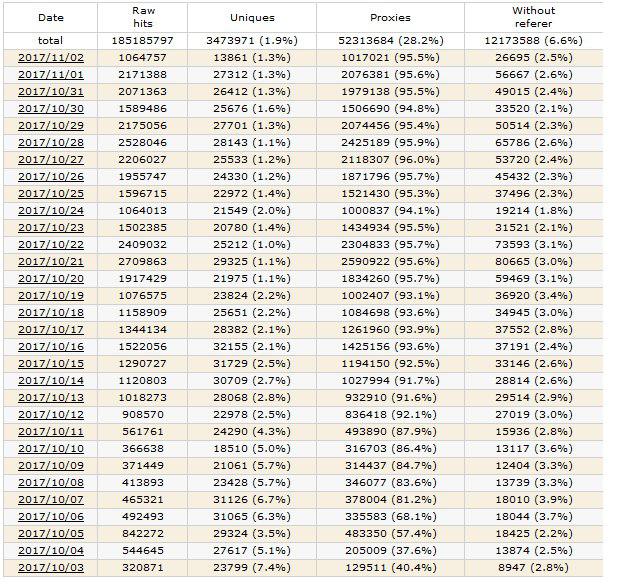 | Date | Raw hits | Uniques | Proxies | Without referer |
|---|---|---|---|---|
| total | 185185797 | 3473971 (1.9%) | 52313684 (28.2%) | 12173588 (6.6%) |
| 2017/11/02 | 1064757 | 13861 (1.3%) | 1017021 (95.5%) | 26695 (2.5%) |
| 2017/11/01 | 2171388 | 27312 (1.3%) | 2076381 (95.6%) | 56667 (2.6%) |
| 2017/10/31 | 2071363 | 26412 (1.3%) | 1979138 (95.5%) | 49015 (2.4%) |
| 2017/10/30 | 1589486 | 25676 (1.6%) | 1506690 (94.8%) | 33520 (2.1%) |
| 2017/10/29 | 2175056 | 27701 (1.3%) | 2074456 (95.4%) | 50514 (2.3%) |
| 2017/10/28 | 2528046 | 28143 (1.1%) | 2425189 (95.9%) | 65786 (2.6%) |
| 2017/10/27 | 2206027 | 25533 (1.2%) | 2118307 (96.0%) | 53720 (2.4%) |
| 2017/10/26 | 1955747 | 24330 (1.2%) | 1871796 (95.7%) | 45432 (2.3%) |
| 2017/10/25 | 1596715 | 22972 (1.4%) | 1521430 (95.3%) | 37496 (2.3%) |
| 2017/10/24 | 1064013 | 21549 (2.0%) | 1000837 (94.1%) | 19214 (1.8%) |
| 2017/10/23 | 1502385 | 20780 (1.4%) | 1434934 (95.5%) | 31521 (2.1%) |
| 2017/10/22 | 2409032 | 25212 (1.0%) | 2304833 (95.7%) | 73593 (3.1%) |
| 2017/10/21 | 2709863 | 29325 (1.1%) | 2590922 (95.6%) | 80665 (3.0%) |
| 2017/10/20 | 1917429 | 21975 (1.1%) | 1834260 (95.7%) | 59469 (3.1%) |
| 2017/10/19 | 1076575 | 23824 (2.2%) | 1002407 (93.1%) | 36920 (3.4%) |
| 2017/10/18 | 1158909 | 25651 (2.2%) | 1084698 (93.6%) | 34945 (3.0%) |
| 2017/10/17 | 1344134 | 28382 (2.1%) | 1261960 (93.9%) | 37552 (2.8%) |
| 2017/10/16 | 1522056 | 32155 (2.1%) | 1425156 (93.6%) | 37191 (2.4%) |
| 2017/10/15 | 1290727 | 31729 (2.5%) | 1194150 (92.5%) | 33146 (2.6%) |
| 2017/10/14 | 1120803 | 30709 (2.7%) | 1027994 (91.7%) | 28814 (2.6%) |
| 2017/10/13 | 1018273 | 28068 (2.8%) | 932910 (91.6%) | 29514 (2.9%) |
| 2017/10/12 | 908570 | 22978 (2.5%) | 836418 (92.1%) | 27019 (3.0%) |
| 2017/10/11 | 561761 | 24290 (4.3%) | 493890 (87.9%) | 15936 (2.8%) |
| 2017/10/10 | 366638 | 18510 (5.0%) | 316703 (86.4%) | 13117 (3.6%) |
| 2017/10/09 | 371449 | 21061 (5.7%) | 314437 (84.7%) | 12404 (3.3%) |
| 2017/10/08 | 413893 | 23428 (5.7%) | 346077 (83.6%) | 13739 (3.3%) |
| 2017/10/07 | 465321 | 31126 (6.7%) | 378004 (81.2%) | 18010 (3.9%) |
| 2017/10/06 | 492493 | 31065 (6.3%) | 335583 (68.1%) | 18044 (3.7%) |
| 2017/10/05 | 842272 | 29324 (3.5%) | 483350 (57.4%) | 18425 (2.2%) |
| 2017/10/04 | 544645 | 27617 (5.1%) | 205009 (37.6%) | 13874 (2.5%) |
| 2017/10/03 | 320871 | 23799 (7.4%) | 129511 (40.4%) | 8947 (2.8%) |